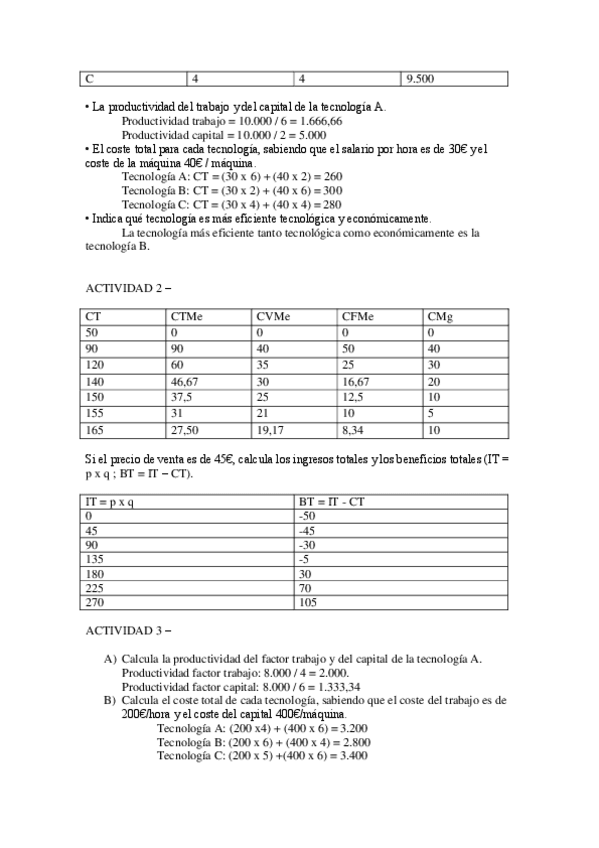 | C | 4 | 4 | 9.500 |
|---|---|---|---|

• La productividad del trabajo y del capital de la tecnología A.
Productividad trabajo = 10.000 / 6 = 1.666,66
Productividad capital = 10.000 / 2 = 5.000
• El coste total para cada tecnología, sabiendo que el salario por hora es de 30€ y el coste de la máquina 40€ / máquina.
Tecnología A: CT = (30 x 6) + (40 x 2) = 260
Tecnología B: CT = (30 x 2) + (40 x 6) = 300
Tecnología C: CT = (30 x 4) + (40 x 4) = 280
• Indica qué tecnología es más eficiente tecnológica y económicamente.
La tecnología más eficiente tanto tecnológica como económicamente es la tecnología B.

ACTIVIDAD 2 –

| CT | CTMe | CVMe | CFMe | CMg |
|---|---|---|---|---|
| 50 | 0 | 0 | 0 | 0 |
| 90 | 90 | 40 | 50 | 40 |
| 120 | 60 | 35 | 25 | 30 |
| 140 | 46,67 | 30 | 16,67 | 20 |
| 150 | 37,5 | 25 | 12,5 | 10 |
| 155 | 31 | 21 | 10 | 5 |
| 165 | 27,50 | 19,17 | 8,34 | 10 |

Si el precio de venta es de 45€, calcula los ingresos totales y los beneficios totales (IT = p x q ; BT = IT – CT).

| IT = p x q | BT = IT - CT |
|---|---|
| 0 | -50 |
| 45 | -45 |
| 90 | -30 |
| 135 | -5 |
| 180 | 30 |
| 225 | 70 |
| 270 | 105 |

ACTIVIDAD 3 –

A) Calcula la productividad del factor trabajo y del capital de la tecnología A.
Productividad factor trabajo: 8.000 / 4 = 2.000.
Productividad factor capital: 8.000 / 6 = 1.333,34
B) Calcula el coste total de cada tecnología, sabiendo que el coste del trabajo es de 200€/hora y el coste del capital 400€/máquina.
Tecnología A: (200 x4) + (400 x 6) = 3.200
Tecnología B: (200 x 6) + (400 x 4) = 2.800
Tecnología C: (200 x 5) +(400 x 6) = 3.400